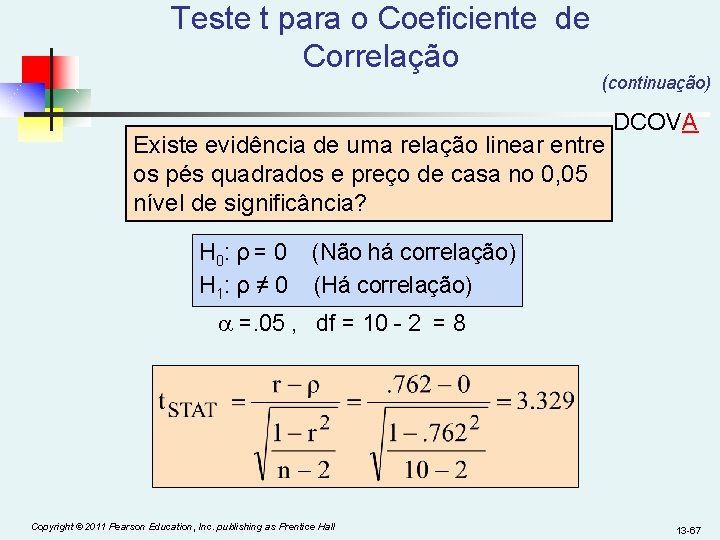 Teste t para o Coeficiente de Correlação

(continuação)

DCOVA

Existe evidência de uma relação linear entre os pés quadrados e preço de casa no 0,05 nível de significância?

$H_0$: $\rho = 0$ (Não há correlação)
$H_1$: $\rho \neq 0$ (Há correlação)

$\alpha = .05$ , df = 10 - 2 = 8

$t_{STAT} = \frac{r - \rho}{\sqrt{\frac{1 - r^2}{n - 2}}} = \frac{.762 - 0}{\sqrt{\frac{1 - .762^2}{10 - 2}}} = 3.329$

Copyright © 2011 Pearson Education, Inc. publishing as Prentice Hall

13-67